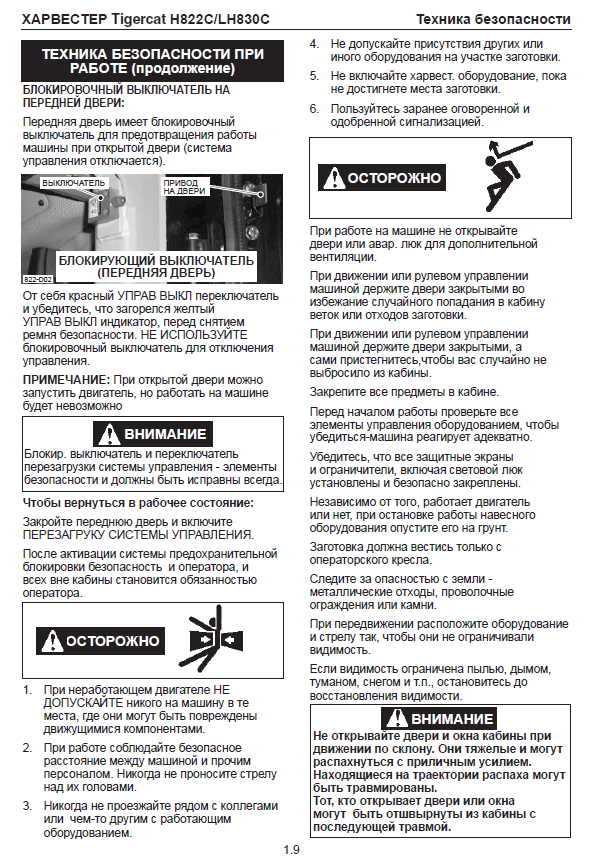 ХАРВЕСТЕР Tigercat H822C/LH830C

Техника безопасности

ТЕХНИКА БЕЗОПАСНОСТИ ПРИ РАБОТЕ (продолжение)

БЛОКИРОВОЧНЫЙ ВЫКЛЮЧАТЕЛЬ НА ПЕРЕДНЕЙ ДВЕРИ:

Передняя дверь имеет блокировочный выключатель для предотвращения работы машины при открытой двери (система управления отключается).

ВЫКЛЮЧАТЕЛЬ

ПРИВОД НА ДВЕРИ

БЛОКИРУЮЩИЙ ВЫКЛЮЧАТЕЛЬ (ПЕРЕДНЯЯ ДВЕРЬ)

822-D02

От себя красный УПРАВ ВЫКЛ переключатель и убедитесь, что загорелся желтый УПРАВ ВЫКЛ индикатор, перед снятием ремня безопасности. НЕ ИСПОЛЬЗУЙТЕ блокировочный выключатель для отключения управления.

ПРИМЕЧАНИЕ: При открытой двери можно запустить двигатель, но работать на машине будет невозможно

ВНИМАНИЕ

Блокир. выключатель и переключатель перезагрузки системы управления - элементы безопасности и должны быть исправны всегда.

Чтобы вернуться в рабочее состояние:

Закройте переднюю дверь и включите ПЕРЕЗАГРУКУ СИСТЕМЫ УПРАВЛЕНИЯ.

После активации системы предохранительной блокировки безопасность и оператора, и всех вне кабины становится обязанностью оператора.

ОСТОРОЖНО

1. При неработающем двигателе НЕ ДОПУСКАЙТЕ никого на машину в те места, где они могут быть повреждены движущимися компонентами.

2. При работе соблюдайте безопасное расстояние между машиной и прочим персоналом. Никогда не проносите стрелу над их головами.

3. Никогда не проезжайте рядом с коллегами или чем-то другим с работающим оборудованием.

4. Не допускайте присутствия других или иного оборудования на участке заготовки.

5. Не включайте харвест. оборудование, пока не достигнете места заготовки.

6. Пользуйтесь заранее оговоренной и одобренной сигнализацией.

ОСТОРОЖНО

При работе на машине не открывайте двери или авар. люк для дополнительной вентиляции.

При движении или рулевом управлении машиной держите двери закрытыми во избежание случайного попадания в кабину веток или отходов заготовки.

При движении или рулевом управлении машиной держите двери закрытыми, а сами пристегнитесь,чтобы вас случайно не выбросило из кабины.

Закрепите все предметы в кабине.

Перед началом работы проверьте все элементы управления оборудованием, чтобы убедиться-машина реагирует адекватно.

Убедитесь, что все защитные экраны и ограничители, включая световой люк установлены и безопасно закреплены.

Независимо от того, работает двигатель или нет, при остановке работы навесного оборудования опустите его на грунт.

Заготовка должна вестись только с операторского кресла.

Следите за опасностью с земли - металлические отходы, проволочные ограждения или камни.

При передвижении расположите оборудование и стрелу так, чтобы они не ограничивали видимость.

Если видимость ограничена пылью, дымом, туманом, снегом и т.п., остановитесь до восстановления видимости.

ВНИМАНИЕ

Не открывайте двери и окна кабины при движении по склону. Они тяжелые и могут распахнуться с приличным усилием. Находящиеся на траектории распаха могут быть травмированы.
Тот, кто открывает двери или окна могут быть отшвырнуты из кабины с последующей травмой.

1.9